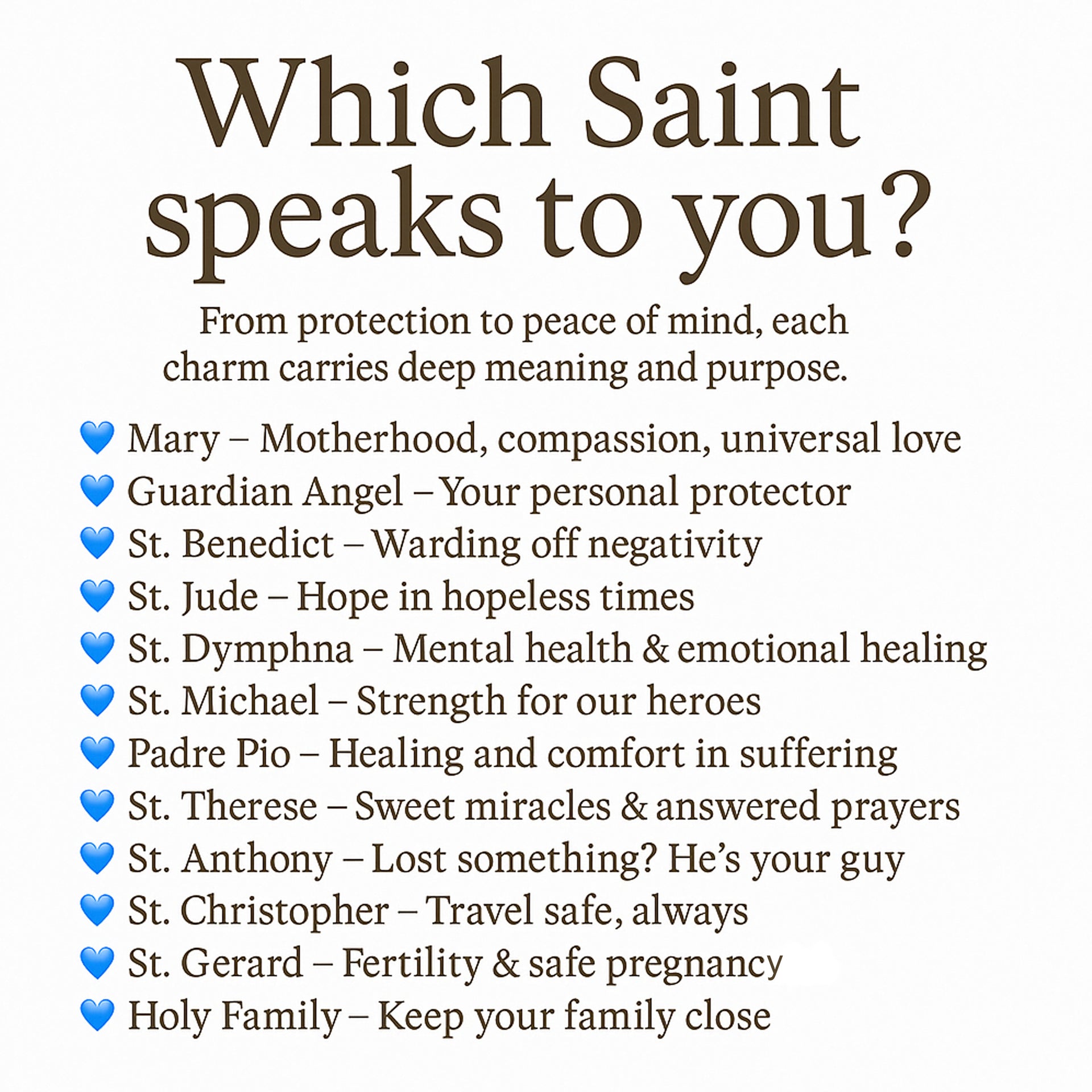 Which Saint speaks to you?

From protection to peace of mind, each charm carries deep meaning and purpose.

💙 Mary – Motherhood, compassion, universal love
💙 Guardian Angel – Your personal protector
💙 St. Benedict – Warding off negativity
💙 St. Jude – Hope in hopeless times
💙 St. Dymphna – Mental health & emotional healing
💙 St. Michael – Strength for our heroes
💙 Padre Pio – Healing and comfort in suffering
💙 St. Therese – Sweet miracles & answered prayers
💙 St. Anthony – Lost something? He's your guy
💙 St. Christopher – Travel safe, always
💙 St. Gerard – Fertility & safe pregnancy
💙 Holy Family – Keep your family close